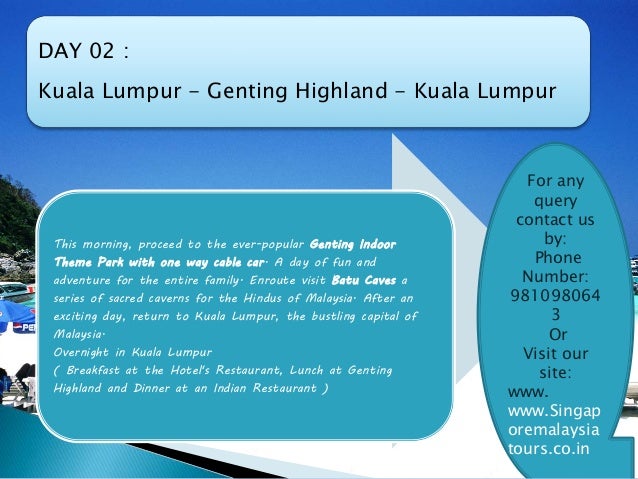 DAY 02 :

Kuala Lumpur – Genting Highland – Kuala Lumpur

This morning, proceed to the ever-popular Genting Indoor Theme Park with one way cable car. A day of fun and adventure for the entire family. Enroute visit Batu Caves a series of sacred caverns for the Hindus of Malaysia. After an exciting day, return to Kuala Lumpur, the bustling capital of Malaysia.
Overnight in Kuala Lumpur
( Breakfast at the Hotel's Restaurant, Lunch at Genting Highland and Dinner at an Indian Restaurant )

For any query contact us by:
Phone Number: 9810980643
Or
Visit our site:
www.
www.Singaporemalaysiatours.co.in

PEP